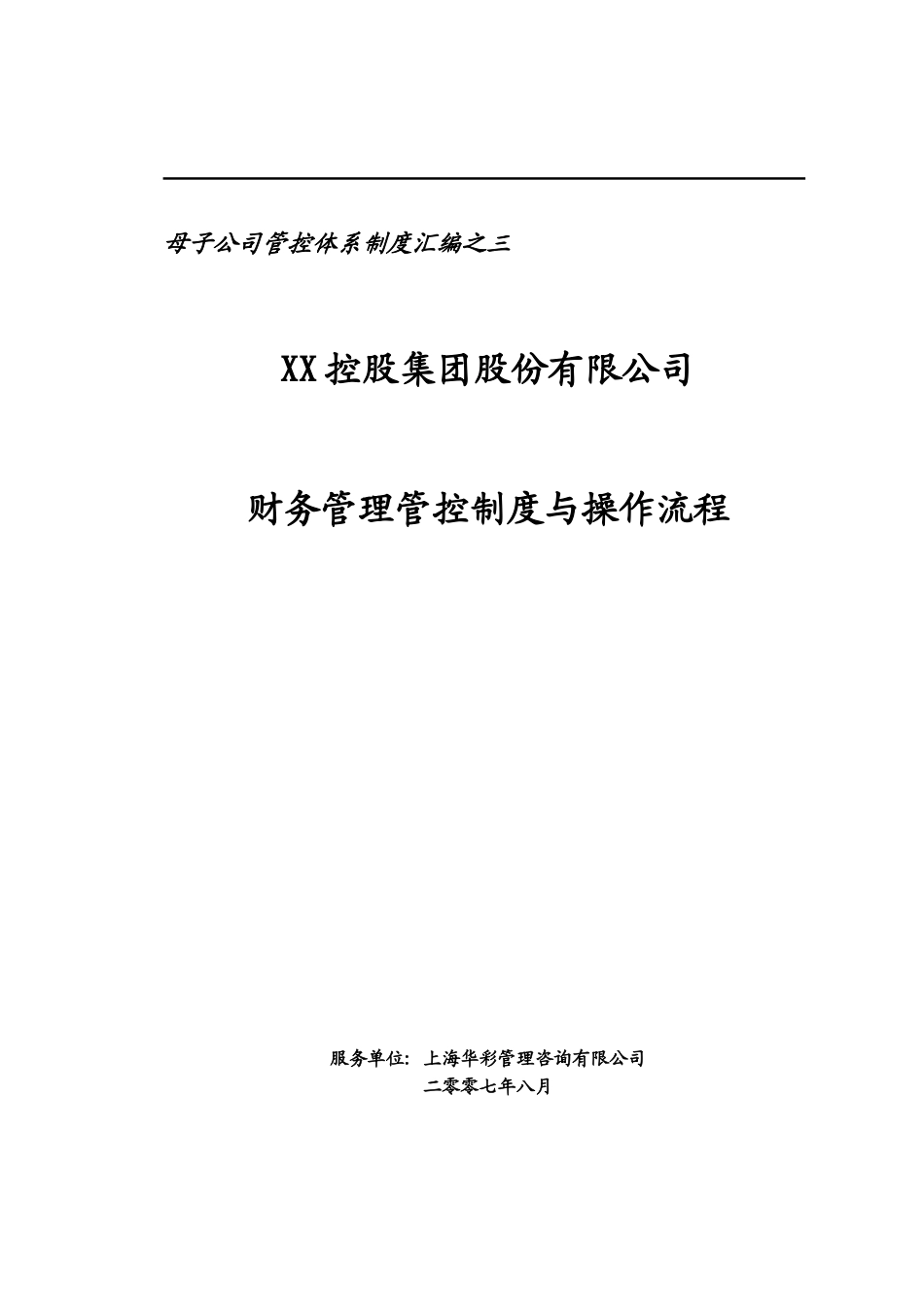 母子公司管控体系制度汇编之三

XX控股集团股份有限公司

财务管理管控制度与操作流程

服务单位：上海华彩管理咨询有限公司
二零零七年八月